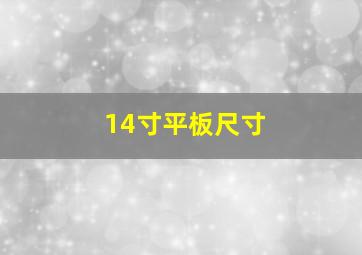 14寸平板尺寸